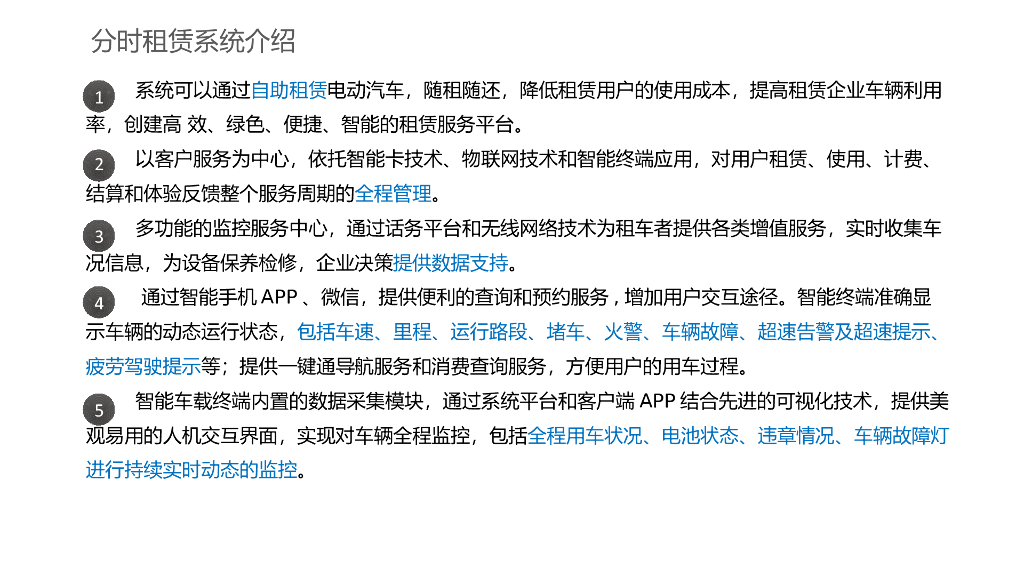 分时租赁系统介绍

1 系统可以通过自助租赁电动汽车，随租随还，降低租赁用户的使用成本，提高租赁企业车辆利用率，创建高 效、绿色、便捷、智能的租赁服务平台。

2 以客户服务为中心，依托智能卡技术、物联网技术和智能终端应用，对用户租赁、使用、计费、结算和体验反馈整个服务周期的全程管理。

3 多功能的监控服务中心，通过话务平台和无线网络技术为租车者提供各类增值服务，实时收集车况信息，为设备保养检修，企业决策提供数据支持。

4 通过智能手机 APP 、微信，提供便利的查询和预约服务，增加用户交互途径。智能终端准确显示车辆的动态运行状态，包括车速、里程、运行路段、堵车、火警、车辆故障、超速告警及超速提示、疲劳驾驶提示等；提供一键通导航服务和消费查询服务，方便用户的用车过程。

5 智能车载终端内置的数据采集模块，通过系统平台和客户端 APP 结合先进的可视化技术，提供美观易用的人机交互界面，实现对车辆全程监控，包括全程用车状况、电池状态、违章情况、车辆故障灯进行持续实时动态的监控。